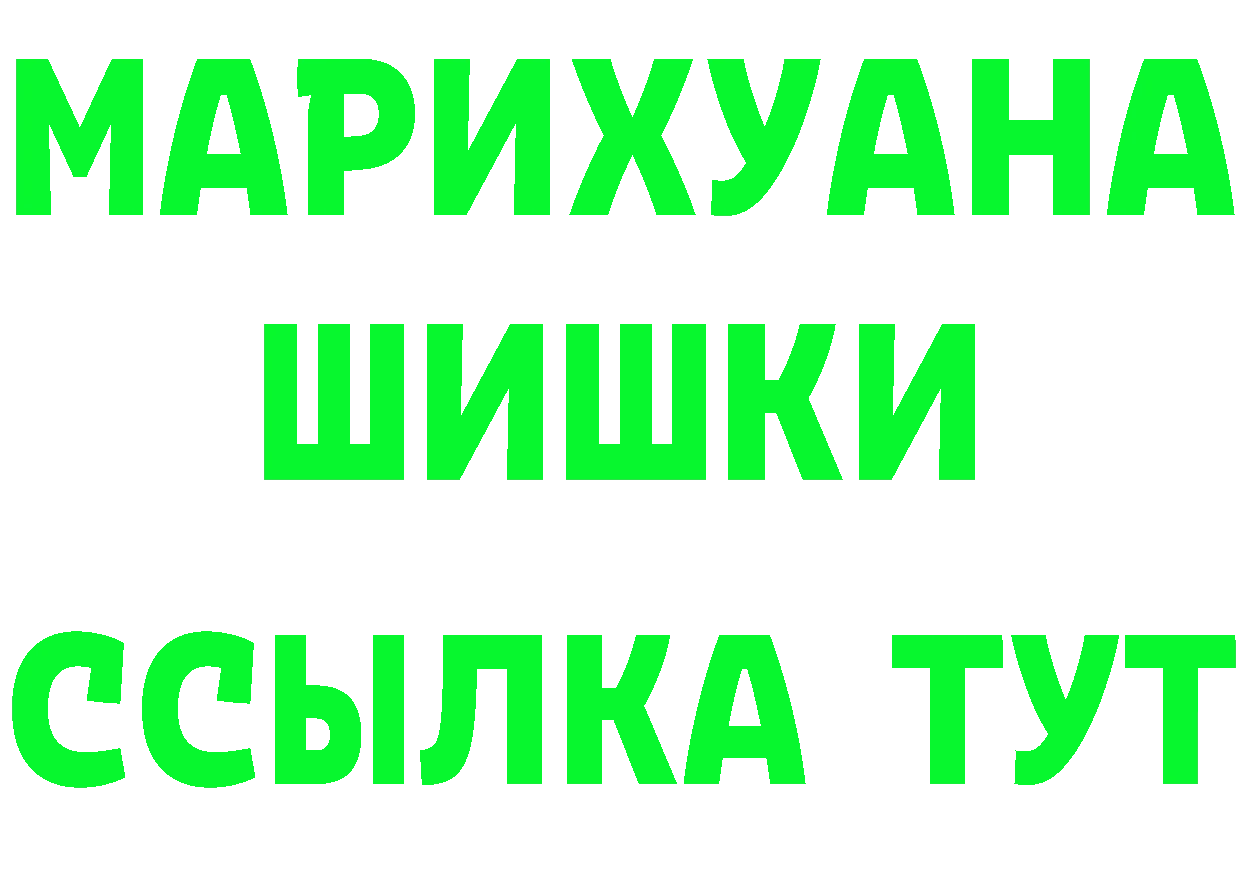 МАРИХУАНА
ШИШКИ
ССЫЛКА ТУТ